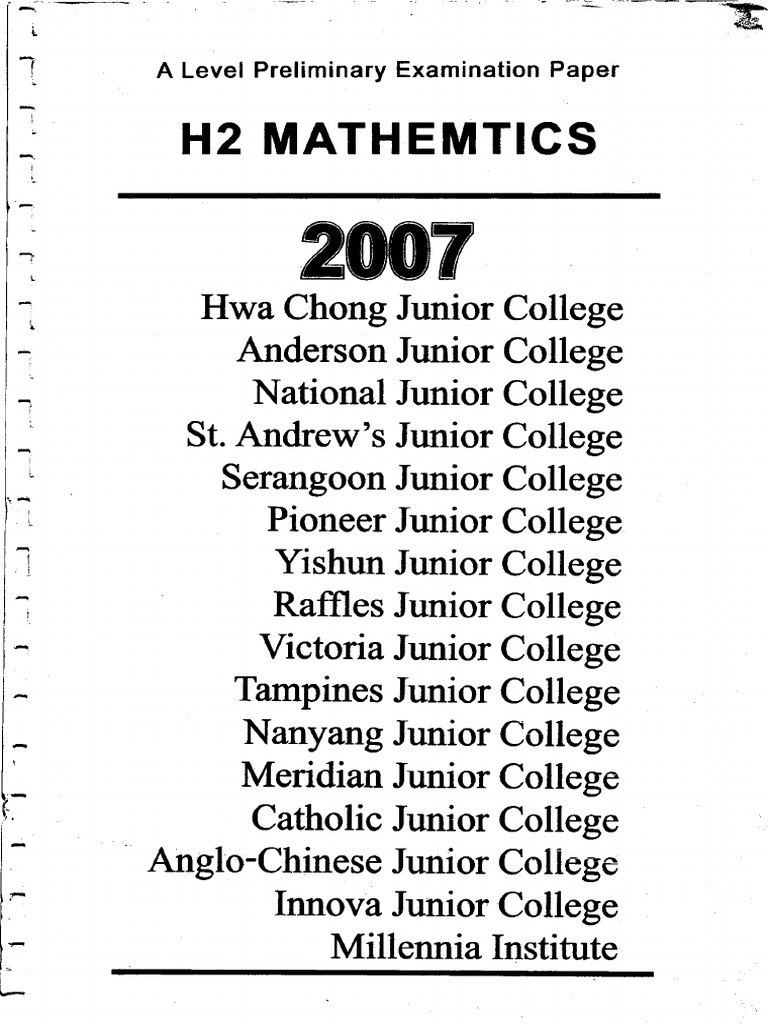 A Level Preliminary Examination Paper

H2 MATHEMTICS

2007

Hwa Chong Junior College
Anderson Junior College
National Junior College
St. Andrew's Junior College
Serangoon Junior College
Pioneer Junior College
Yishun Junior College
Raffles Junior College
Victoria Junior College
Tampines Junior College
Nanyang Junior College
Meridian Junior College
Catholic Junior College
Anglo-Chinese Junior College
Innova Junior College
Millennia Institute